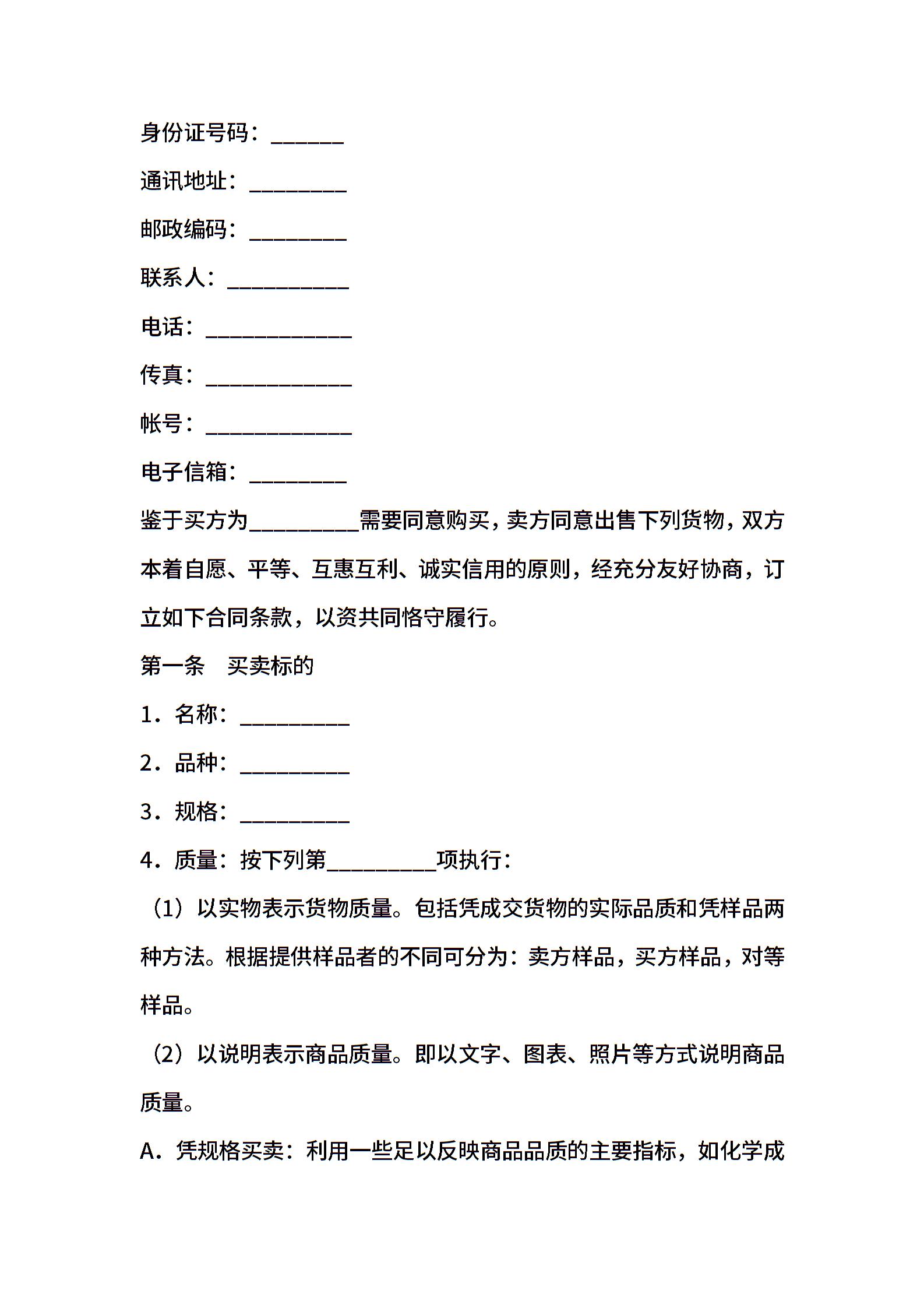 身份证号码：______

通讯地址：________

邮政编码：________

联系人：__________

电话：____________

传真：____________

帐号：____________

电子信箱：________

鉴于买方为_________需要同意购买，卖方同意出售下列货物，双方本着自愿、平等、互惠互利、诚实信用的原则，经充分友好协商，订立如下合同条款，以资共同恪守履行。

第一条　买卖标的

1．名称：_________

2．品种：_________

3．规格：_________

4．质量：按下列第_________项执行：

（1）以实物表示货物质量。包括凭成交货物的实际品质和凭样品两种方法。根据提供样品者的不同可分为：卖方样品，买方样品，对等样品。

（2）以说明表示商品质量。即以文字、图表、照片等方式说明商品质量。

A．凭规格买卖：利用一些足以反映商品品质的主要指标，如化学成